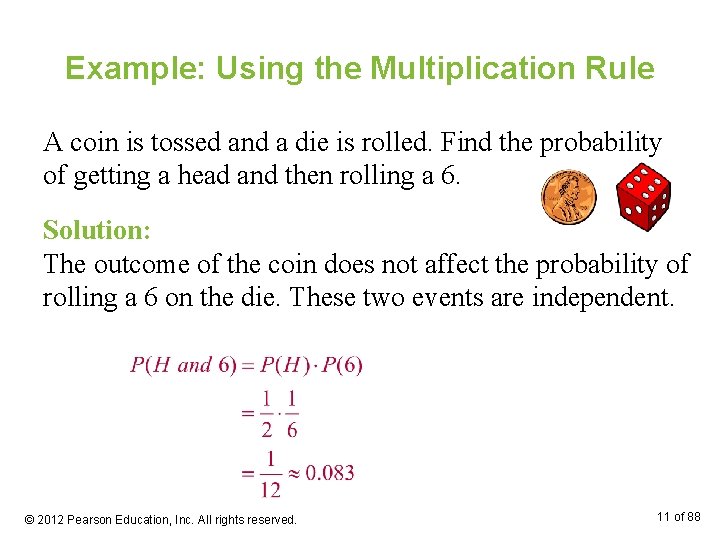 Example: Using the Multiplication Rule

A coin is tossed and a die is rolled. Find the probability of getting a head and then rolling a 6.

Solution:
The outcome of the coin does not affect the probability of rolling a 6 on the die. These two events are independent.

$P(H \text{ and } 6) = P(H) \cdot P(6)$
$= \frac{1}{2} \cdot \frac{1}{6}$
$= \frac{1}{12} \approx 0.083$

© 2012 Pearson Education, Inc. All rights reserved.

11 of 88